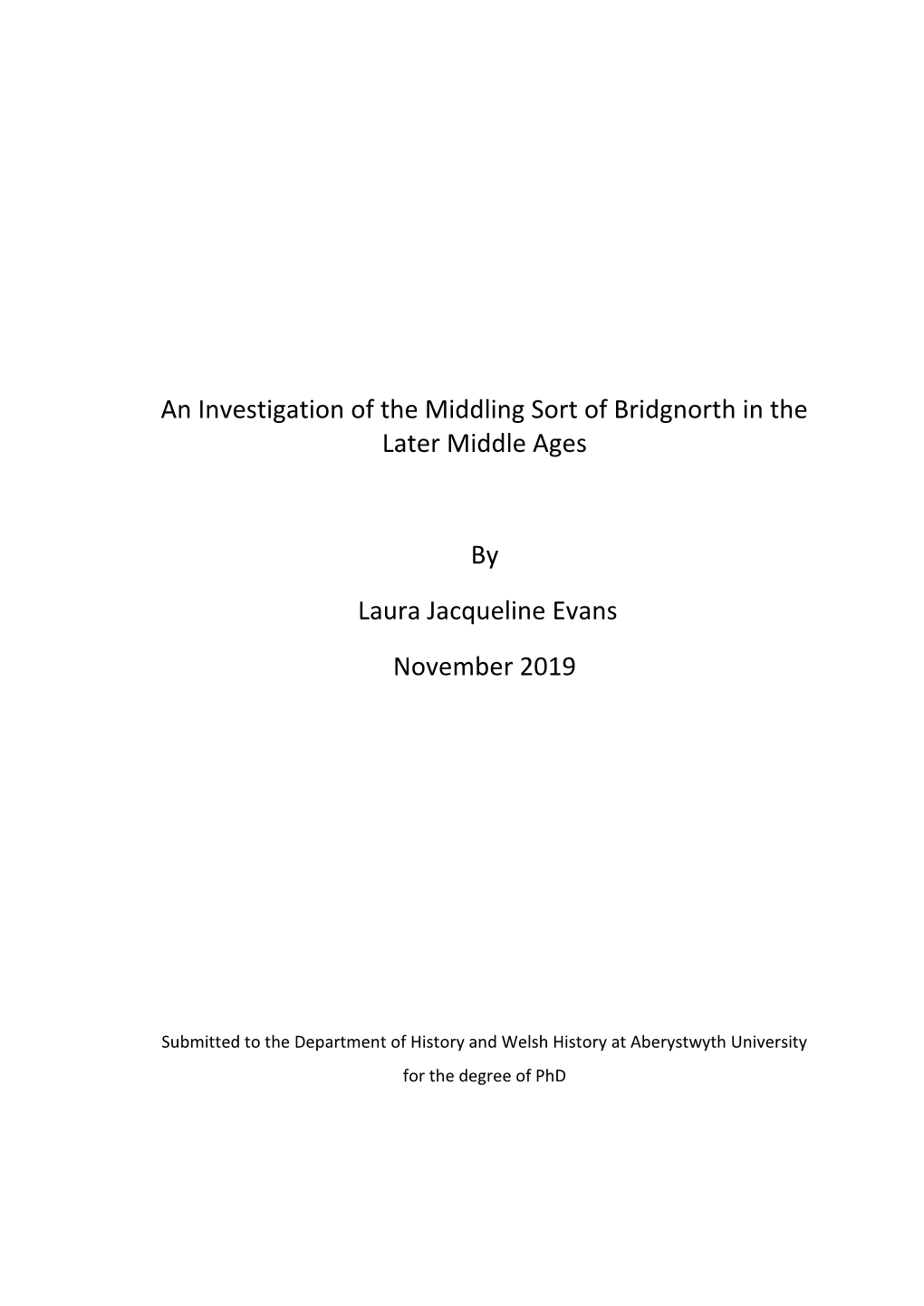 An Investigation of the Middling Sort of Bridgnorth in the Later Middle Ages

By

Laura Jacqueline Evans

November 2019

Submitted to the Department of History and Welsh History at Aberystwyth University for the degree of PhD